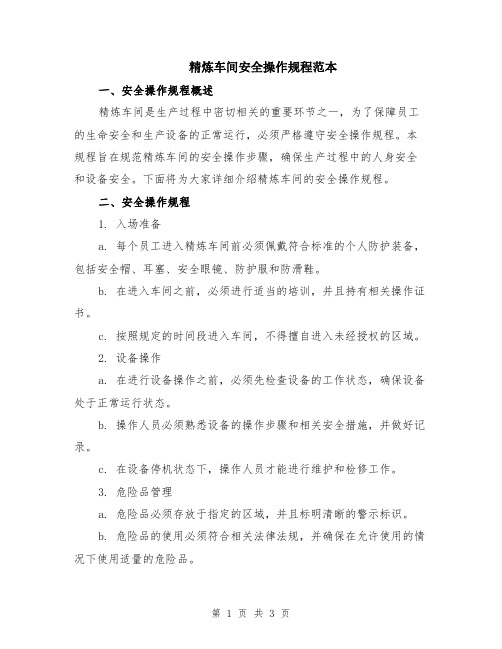 精炼车间安全操作规程范本

一、安全操作规程概述

精炼车间是生产过程中密切相关的重要环节之一，为了保障员工的生命安全和生产设备的正常运行，必须严格遵守安全操作规程。本规程旨在规范精炼车间的安全操作步骤，确保生产过程中的人身安全和设备安全。下面将为大家详细介绍精炼车间的安全操作规程。

二、安全操作规程

1. 入场准备

a. 每个员工进入精炼车间前必须佩戴符合标准的个人防护装备，包括安全帽、耳塞、安全眼镜、防护服和防滑鞋。

b. 在进入车间之前，必须进行适当的培训，并且持有相关操作证书。

c. 按照规定的时间段进入车间，不得擅自进入未经授权的区域。

2. 设备操作

a. 在进行设备操作之前，必须先检查设备的工作状态，确保设备处于正常运行状态。

b. 操作人员必须熟悉设备的操作步骤和相关安全措施，并做好记录。

c. 在设备停机状态下，操作人员才能进行维护和检修工作。

3. 危险品管理

a. 危险品必须存放于指定的区域，并且标明清晰的警示标识。

b. 危险品的使用必须符合相关法律法规，并确保在允许使用的情况下使用适量的危险品。

第 1 页 共 3 页